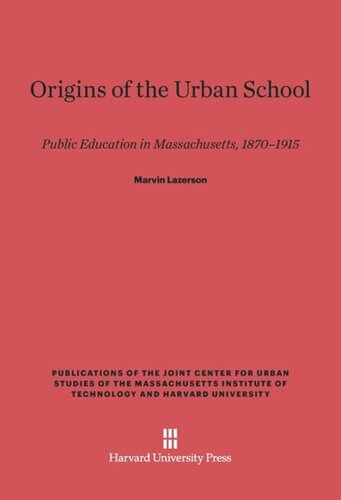 Origins of the Urban School

Public Education in Massachusetts, 1870–1915

Marvin Lazerson

PUBLICATIONS OF THE JOINT CENTER FOR URBAN STUDIES OF THE MASSACHUSETTS INSTITUTE OF TECHNOLOGY AND HARVARD UNIVERSITY

Harvard University Press